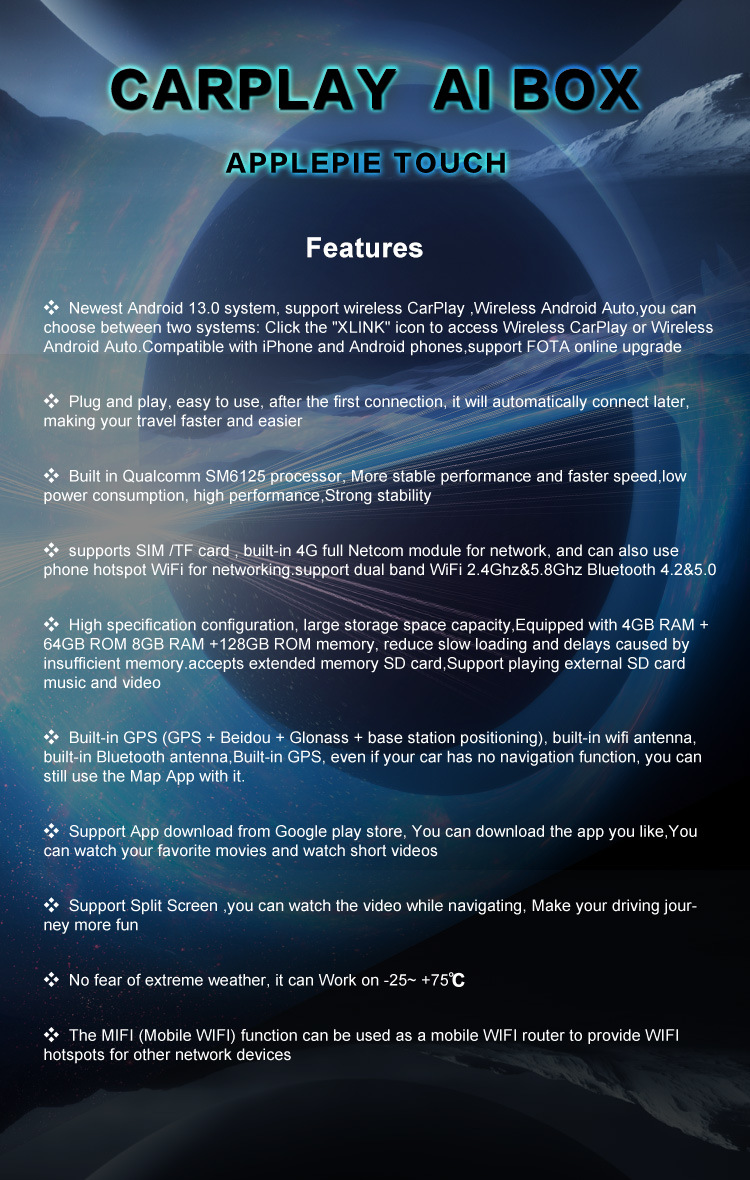 CARPLAY AI BOX

APPLEPIE TOUCH

Features

❖ Newest Android 13.0 system, support wireless CarPlay ,Wireless Android Auto,you can choose between two systems: Click the "XLINK" icon to access Wireless CarPlay or Wireless Android Auto.Compatible with iPhone and Android phones,support FOTA online upgrade

❖ Plug and play, easy to use, after the first connection, it will automatically connect later, making your travel faster and easier

❖ Built in Qualcomm SM6125 processor, More stable performance and faster speed,low power consumption, high performance,Strong stability

❖ supports SIM /TF card , built-in 4G full Netcom module for network, and can also use phone hotspot WiFi for networking.support dual band WiFi 2.4Ghz&5.8Ghz Bluetooth 4.2&5.0

❖ High specification configuration, large storage space capacity,Equipped with 4GB RAM + 64GB ROM 8GB RAM +128GB ROM memory, reduce slow loading and delays caused by insufficient memory.accepts extended memory SD card,Support playing external SD card music and video

❖ Built-in GPS (GPS + Beidou + Glonass + base station positioning), built-in wifi antenna, built-in Bluetooth antenna,Built-in GPS, even if your car has no navigation function, you can still use the Map App with it.

❖ Support App download from Google play store, You can download the app you like,You can watch your favorite movies and watch short videos

❖ Support Split Screen ,you can watch the video while navigating, Make your driving journey more fun

❖ No fear of extreme weather, it can Work on -25~ +75℃

❖ The MIFI (Mobile WIFI) function can be used as a mobile WIFI router to provide WIFI hotspots for other network devices